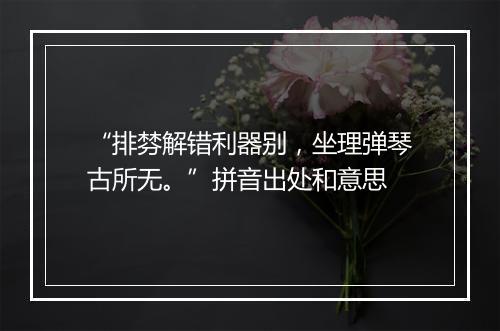 “排棼解错利器别，坐理弹琴古所无。”拼音出处和意思